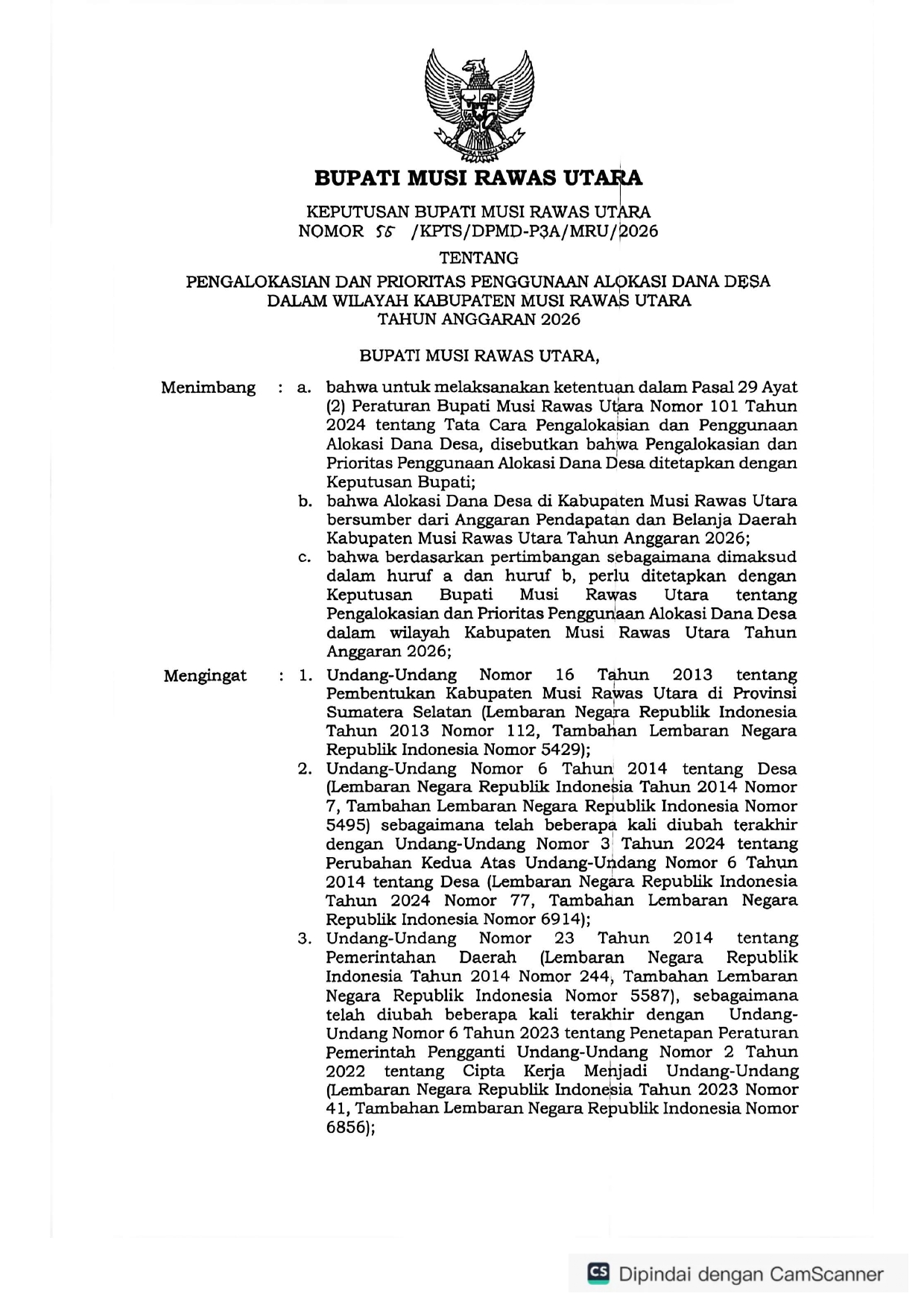 BUPATI MUSI RAWAS UTARA

KEPUTUSAN BUPATI MUSI RAWAS UTARA
NOMOR 55 /KPTS/DPMD-P3A/MRU/2026

TENTANG

PENGALOKASIAN DAN PRIORITAS PENGGUNAAN ALOKASI DANA DESA DALAM WILAYAH KABUPATEN MUSI RAWAS UTARA TAHUN ANGGARAN 2026

BUPATI MUSI RAWAS UTARA,

Menimbang : a. bahwa untuk melaksanakan ketentuan dalam Pasal 29 Ayat (2) Peraturan Bupati Musi Rawas Utara Nomor 101 Tahun 2024 tentang Tata Cara Pengalokasian dan Penggunaan Alokasi Dana Desa, disebutkan bahwa Pengalokasian dan Prioritas Penggunaan Alokasi Dana Desa ditetapkan dengan Keputusan Bupati;

b. bahwa Alokasi Dana Desa di Kabupaten Musi Rawas Utara bersumber dari Anggaran Pendapatan dan Belanja Daerah Kabupaten Musi Rawas Utara Tahun Anggaran 2026;

c. bahwa berdasarkan pertimbangan sebagaimana dimaksud dalam huruf a dan huruf b, perlu ditetapkan dengan Keputusan Bupati Musi Rawas Utara tentang Pengalokasian dan Prioritas Penggunaan Alokasi Dana Desa dalam wilayah Kabupaten Musi Rawas Utara Tahun Anggaran 2026;

Mengingat : 1. Undang-Undang Nomor 16 Tahun 2013 tentang Pembentukan Kabupaten Musi Rawas Utara di Provinsi Sumatera Selatan (Lembaran Negara Republik Indonesia Tahun 2013 Nomor 112, Tambahan Lembaran Negara Republik Indonesia Nomor 5429);

2. Undang-Undang Nomor 6 Tahun 2014 tentang Desa (Lembaran Negara Republik Indonesia Tahun 2014 Nomor 7, Tambahan Lembaran Negara Republik Indonesia Nomor 5495) sebagaimana telah beberapa kali diubah terakhir dengan Undang-Undang Nomor 3 Tahun 2024 tentang Perubahan Kedua Atas Undang-Undang Nomor 6 Tahun 2014 tentang Desa (Lembaran Negara Republik Indonesia Tahun 2024 Nomor 77, Tambahan Lembaran Negara Republik Indonesia Nomor 6914);

3. Undang-Undang Nomor 23 Tahun 2014 tentang Pemerintahan Daerah (Lembaran Negara Republik Indonesia Tahun 2014 Nomor 244, Tambahan Lembaran Negara Republik Indonesia Nomor 5587), sebagaimana telah diubah beberapa kali terakhir dengan Undang-Undang Nomor 6 Tahun 2023 tentang Penetapan Peraturan Pemerintah Pengganti Undang-Undang Nomor 2 Tahun 2022 tentang Cipta Kerja Menjadi Undang-Undang (Lembaran Negara Republik Indonesia Tahun 2023 Nomor 41, Tambahan Lembaran Negara Republik Indonesia Nomor 6856);

CS Dipindai dengan CamScanner